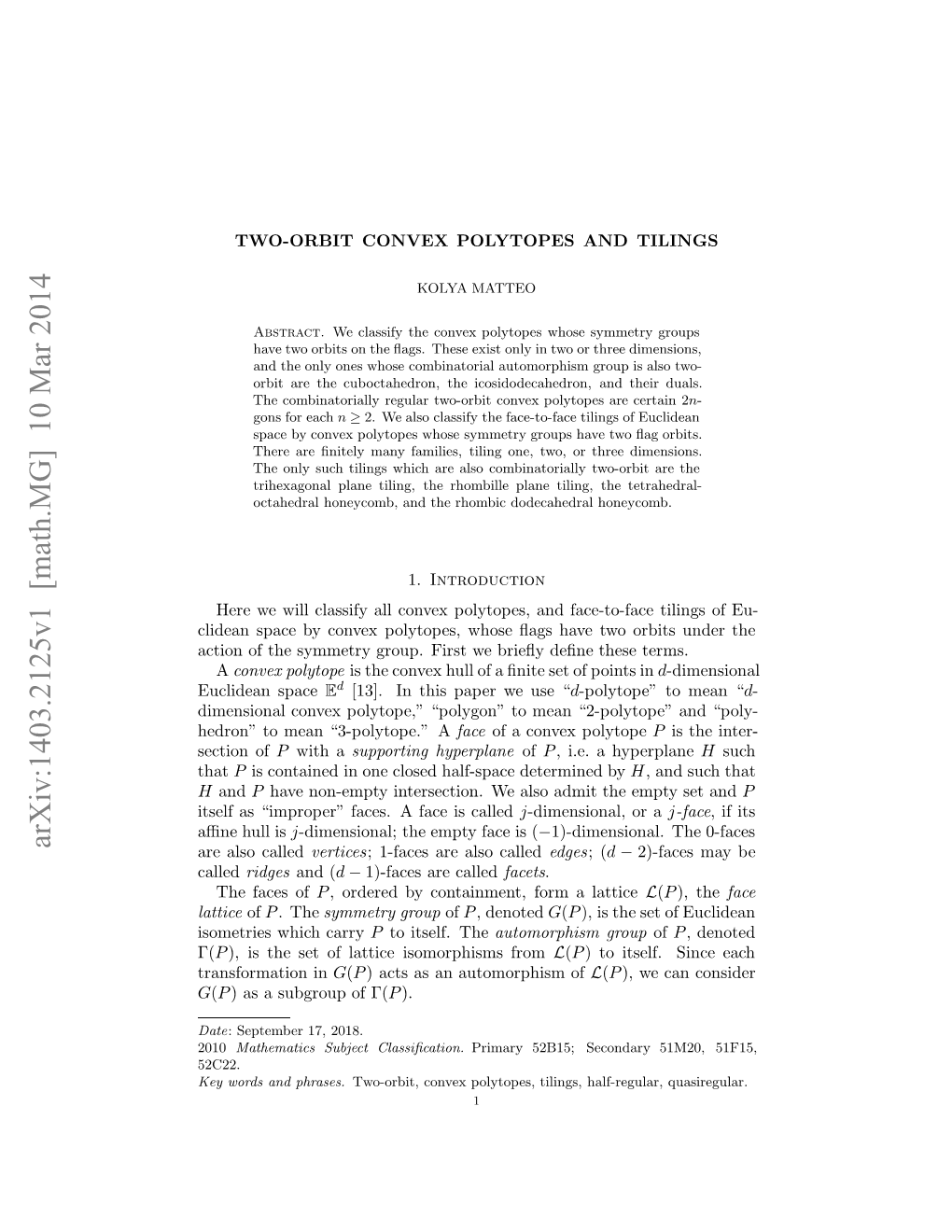 arXiv:1403.2125v1 [math.MG] 10 Mar 2014

TWO-ORBIT CONVEX POLYTOPES AND TILINGS

KOLYA MATTEO

Abstract. We classify the convex polytopes whose symmetry groups have two orbits on the flags. These exist only in two or three dimensions, and the only ones whose combinatorial automorphism group is also two-orbit are the cuboctahedron, the icosidodecahedron, and their duals. The combinatorially regular two-orbit convex polytopes are certain $2n$-gons for each $n \geq 2$. We also classify the face-to-face tilings of Euclidean space by convex polytopes whose symmetry groups have two flag orbits. There are finitely many families, tiling one, two, or three dimensions. The only such tilings which are also combinatorially two-orbit are the trihexagonal plane tiling, the rhombille plane tiling, the tetrahedral-octahedral honeycomb, and the rhombic dodecahedral honeycomb.

1. Introduction

Here we will classify all convex polytopes, and face-to-face tilings of Euclidean space by convex polytopes, whose flags have two orbits under the action of the symmetry group. First we briefly define these terms.

A convex polytope is the convex hull of a finite set of points in $d$-dimensional Euclidean space $\mathbb{E}^d$ [13]. In this paper we use “$d$-polytope” to mean “$d$-dimensional convex polytope,” “polygon” to mean “2-polytope” and “polyhedron” to mean “3-polytope.” A face of a convex polytope $P$ is the intersection of $P$ with a supporting hyperplane of $P$, i.e. a hyperplane $H$ such that $P$ is contained in one closed half-space determined by $H$, and such that $H$ and $P$ have non-empty intersection. We also admit the empty set and $P$ itself as “improper” faces. A face is called $j$-dimensional, or a $j$-face, if its affine hull is $j$-dimensional; the empty face is $(-1)$-dimensional. The 0-faces are also called vertices; 1-faces are also called edges; $(d-2)$-faces may be called ridges and $(d-1)$-faces are called facets.

The faces of $P$, ordered by containment, form a lattice $\mathcal{L}(P)$, the face lattice of $P$. The symmetry group of $P$, denoted $G(P)$, is the set of Euclidean isometries which carry $P$ to itself. The automorphism group of $P$, denoted $\Gamma(P)$, is the set of lattice isomorphisms from $\mathcal{L}(P)$ to itself. Since each transformation in $G(P)$ acts as an automorphism of $\mathcal{L}(P)$, we can consider $G(P)$ as a subgroup of $\Gamma(P)$.

Date: September 17, 2018.
2010 Mathematics Subject Classification. Primary 52B15; Secondary 51M20, 51F15, 52C22.
Key words and phrases. Two-orbit, convex polytopes, tilings, half-regular, quasiregular.

1